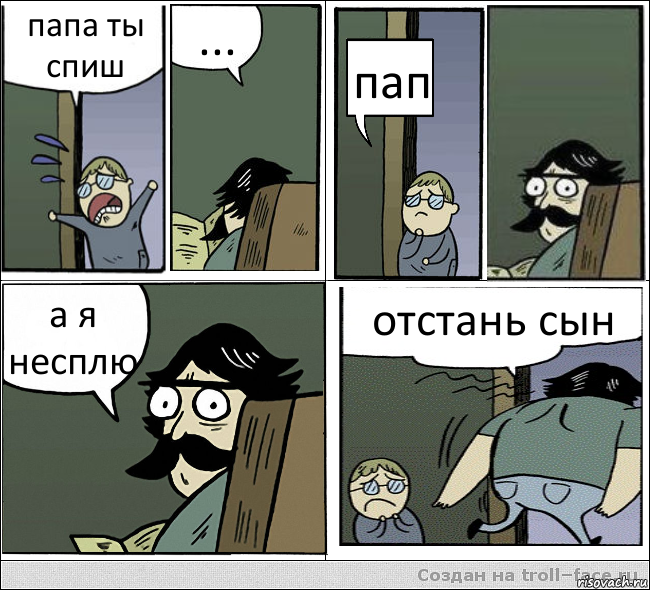 папа ты спиш

...

пап

а я несплю

отстань сын

Создан на troll-face.ru

risovach.ru